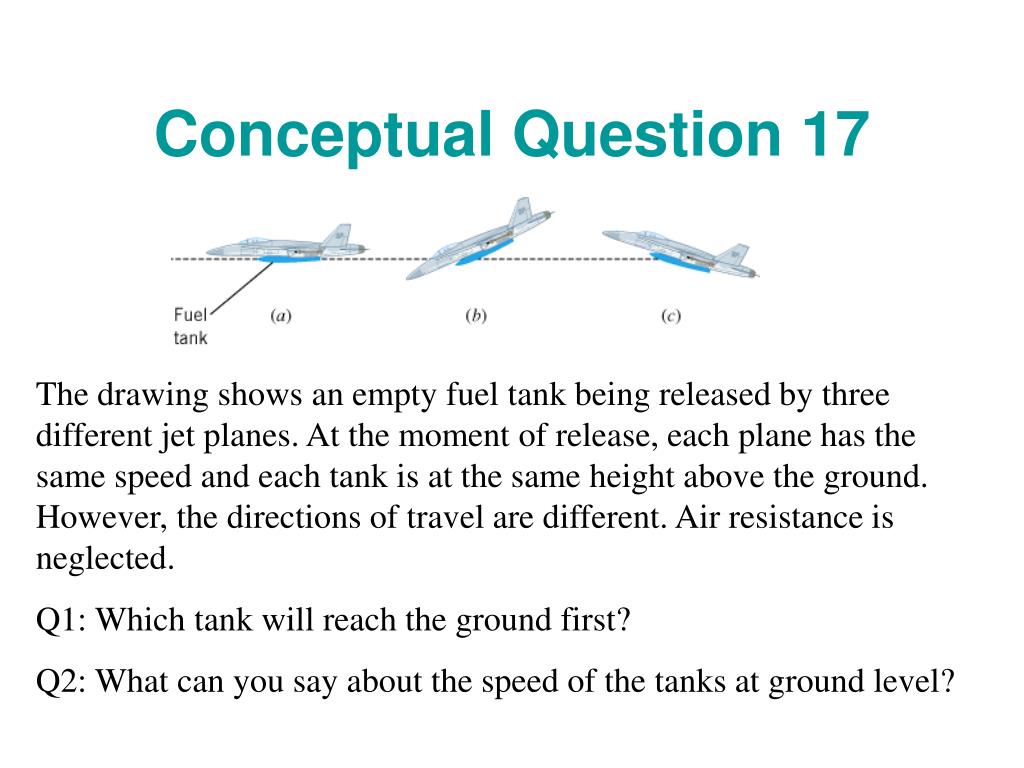 Conceptual Question 17

Fuel tank

(a)

(b)

(c)

The drawing shows an empty fuel tank being released by three different jet planes. At the moment of release, each plane has the same speed and each tank is at the same height above the ground. However, the directions of travel are different. Air resistance is neglected.

Q1: Which tank will reach the ground first?

Q2: What can you say about the speed of the tanks at ground level?